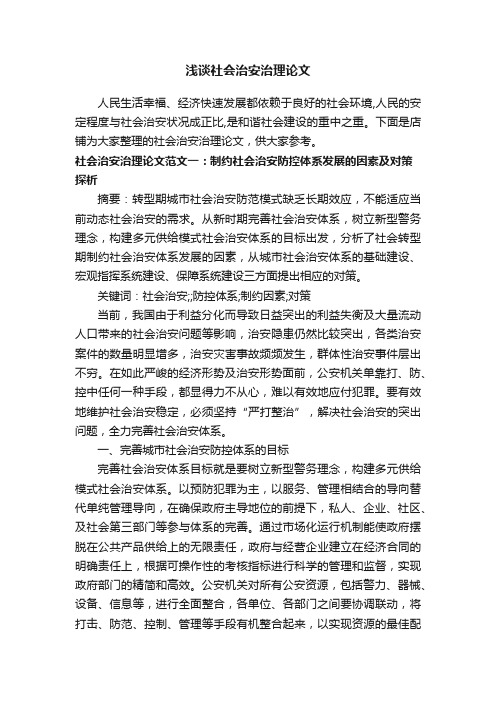 浅谈社会治安治理论文

人民生活幸福、经济快速发展都依赖于良好的社会环境,人民的安定程度与社会治安状况成正比,是和谐社会建设的重中之重。下面是店铺为大家整理的社会治安治理论文，供大家参考。

社会治安治理论文范文一：制约社会治安防控体系发展的因素及对策探析

摘要：转型期城市社会治安防范模式缺乏长期效应，不能适应当前动态社会治安的需求。从新时期完善社会治安体系，树立新型警务理念，构建多元供给模式社会治安体系的目标出发，分析了社会转型期制约社会治安体系发展的因素，从城市社会治安体系的基础建设、宏观指挥系统建设、保障系统建设三方面提出相应的对策。

关键词：社会治安;;防控体系;制约因素;对策

当前，我国由于利益分化而导致日益突出的利益失衡及大量流动人口带来的社会治安问题等影响，治安隐患仍然比较突出，各类治安案件的数量明显增多，治安灾害事故频频发生，群体性治安事件层出不穷。在如此严峻的经济形势及治安形势面前，公安机关单靠打、防、控中任何一种手段，都显得力不从心，难以有效地应付犯罪。要有效地维护社会治安稳定，必须坚持“严打整治”，解决社会治安的突出问题，全力完善社会治安体系。

一、完善城市社会治安防控体系的目标

完善社会治安体系目标就是要树立新型警务理念，构建多元供给模式社会治安体系。以预防犯罪为主，以服务、管理相结合的导向替代单纯管理导向，在确保政府主导地位的前提下，私人、企业、社区、及社会第三部门等参与体系的完善。通过市场化运行机制能使政府摆脱在公共产品供给上的无限责任，政府与经营企业建立在经济合同的明确责任上，根据可操作性的考核指标进行科学的管理和监督，实现政府部门的精简和高效。公安机关对所有公安资源，包括警力、器械、设备、信息等，进行全面整合，各单位、各部门之间要协调联动，将打击、防范、控制、管理等手段有机整合起来，以实现资源的最佳配